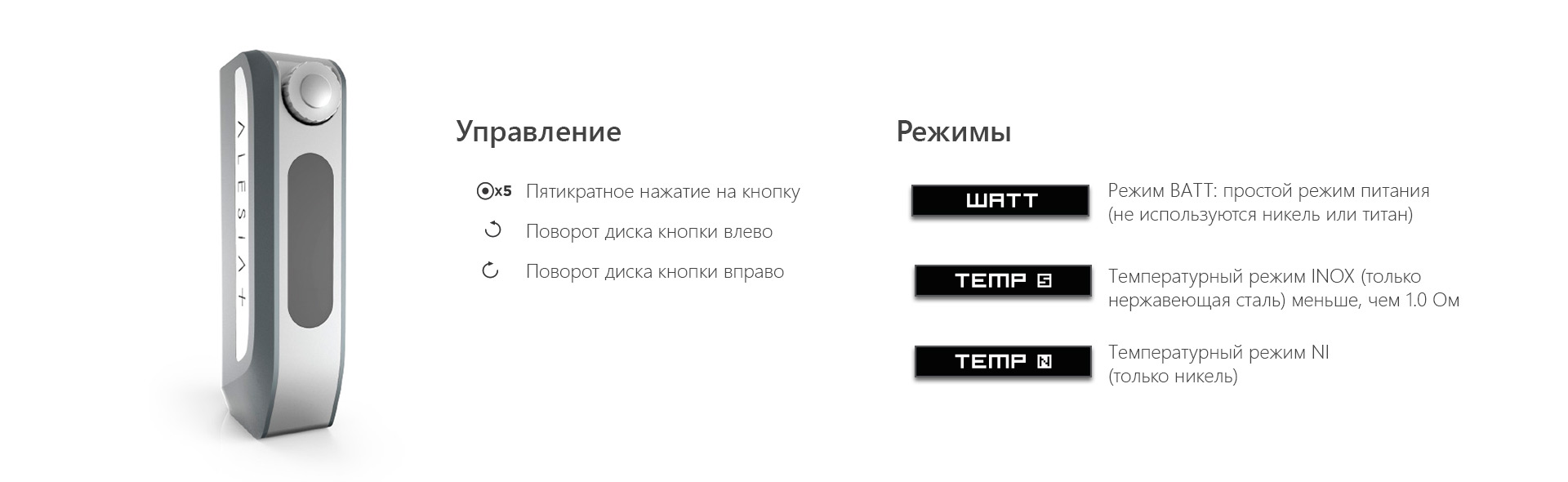 ALESIA+

Управление

x5 Пятикратное нажатие на кнопку

Поворот диска кнопки влево

Поворот диска кнопки вправо

Режимы

WATT

Режим ВАТТ: простой режим питания (не используются никель или титан)

TEMP S

Температурный режим INOX (только нержавеющая сталь) меньше, чем 1.0 Ом

TEMP N

Температурный режим NI (только никель)